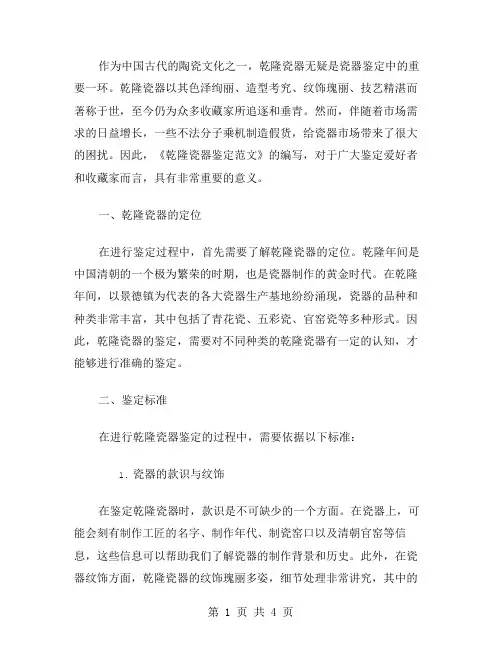 作为中国古代的陶瓷文化之一，乾隆瓷器无疑是瓷器鉴定中的重要一环。乾隆瓷器以其色泽绚丽、造型考究、纹饰瑰丽、技艺精湛而著称于世，至今仍为众多收藏家所追逐和垂青。然而，伴随着市场需求的日益增长，一些不法分子乘机制造假货，给瓷器市场带来了很大的困扰。因此，《乾隆瓷器鉴定范文》的编写，对于广大鉴定爱好者和收藏家而言，具有非常重要的意义。

一、乾隆瓷器的定位

在进行鉴定过程中，首先需要了解乾隆瓷器的定位。乾隆年间是中国清朝的一个极为繁荣的时期，也是瓷器制作的黄金时代。在乾隆年间，以景德镇为代表的各大瓷器生产基地纷纷涌现，瓷器的品种和种类非常丰富，其中包括了青花瓷、五彩瓷、官窑瓷等多种形式。因此，乾隆瓷器的鉴定，需要对不同种类的乾隆瓷器有一定的认知，才能够进行准确的鉴定。

二、鉴定标准

在进行乾隆瓷器鉴定的过程中，需要依据以下标准：

1. 瓷器的款识与纹饰

在鉴定乾隆瓷器时，款识是不可缺少的一个方面。在瓷器上，可能会刻有制作工匠的名字、制作年代、制瓷窑口以及清朝官窑等信息，这些信息可以帮助我们了解瓷器的制作背景和历史。此外，在瓷器纹饰方面，乾隆瓷器的纹饰瑰丽多姿，细节处理非常讲究，其中的

第 1 页 共 4 页